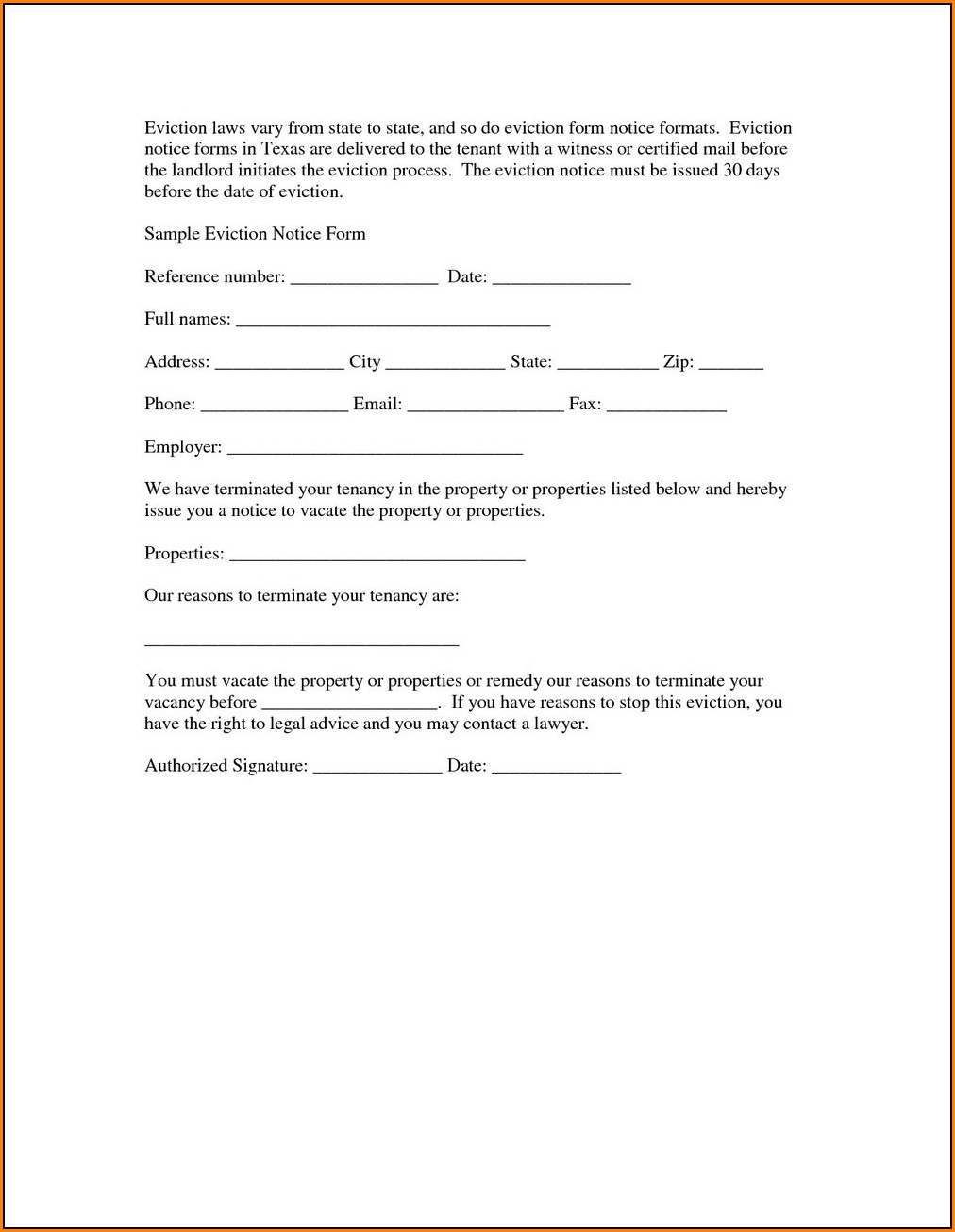 Eviction laws vary from state to state, and so do eviction form notice formats. Eviction notice forms in Texas are delivered to the tenant with a witness or certified mail before the landlord initiates the eviction process. The eviction notice must be issued 30 days before the date of eviction.

Sample Eviction Notice Form

Reference number: ________________ Date: _______________

Full names: __________________________________

Address: ______________ City _____________ State: ___________ Zip: _______

Phone: ________________ Email: _________________ Fax: _____________

Employer: ________________________________

We have terminated your tenancy in the property or properties listed below and hereby issue you a notice to vacate the property or properties.

Properties: ________________________________

Our reasons to terminate your tenancy are:

__________________________________

You must vacate the property or properties or remedy our reasons to terminate your vacancy before ___________________. If you have reasons to stop this eviction, you have the right to legal advice and you may contact a lawyer.

Authorized Signature: ______________ Date: ______________